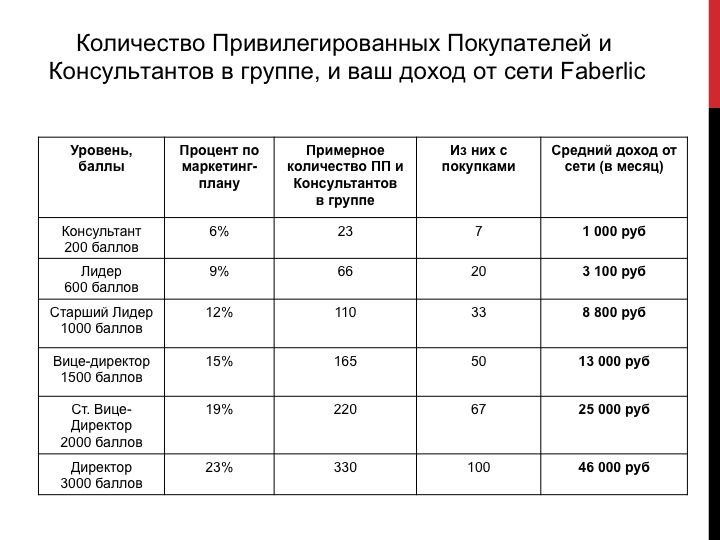 Количество Привилегированных Покупателей и Консультантов в группе, и ваш доход от сети Faberlic

| Уровень, баллы | Процент по маркетинг-плану | Примерное количество ПП и Консультантов в группе | Из них с покупками | Средний доход от сети (в месяц) |
|---|---|---|---|---|
| Консультант 200 баллов | 6% | 23 | 7 | 1 000 руб |
| Лидер 600 баллов | 9% | 66 | 20 | 3 100 руб |
| Старший Лидер 1000 баллов | 12% | 110 | 33 | 8 800 руб |
| Вице-директор 1500 баллов | 15% | 165 | 50 | 13 000 руб |
| Ст. Вице-Директор 2000 баллов | 19% | 220 | 67 | 25 000 руб |
| Директор 3000 баллов | 23% | 330 | 100 | 46 000 руб |